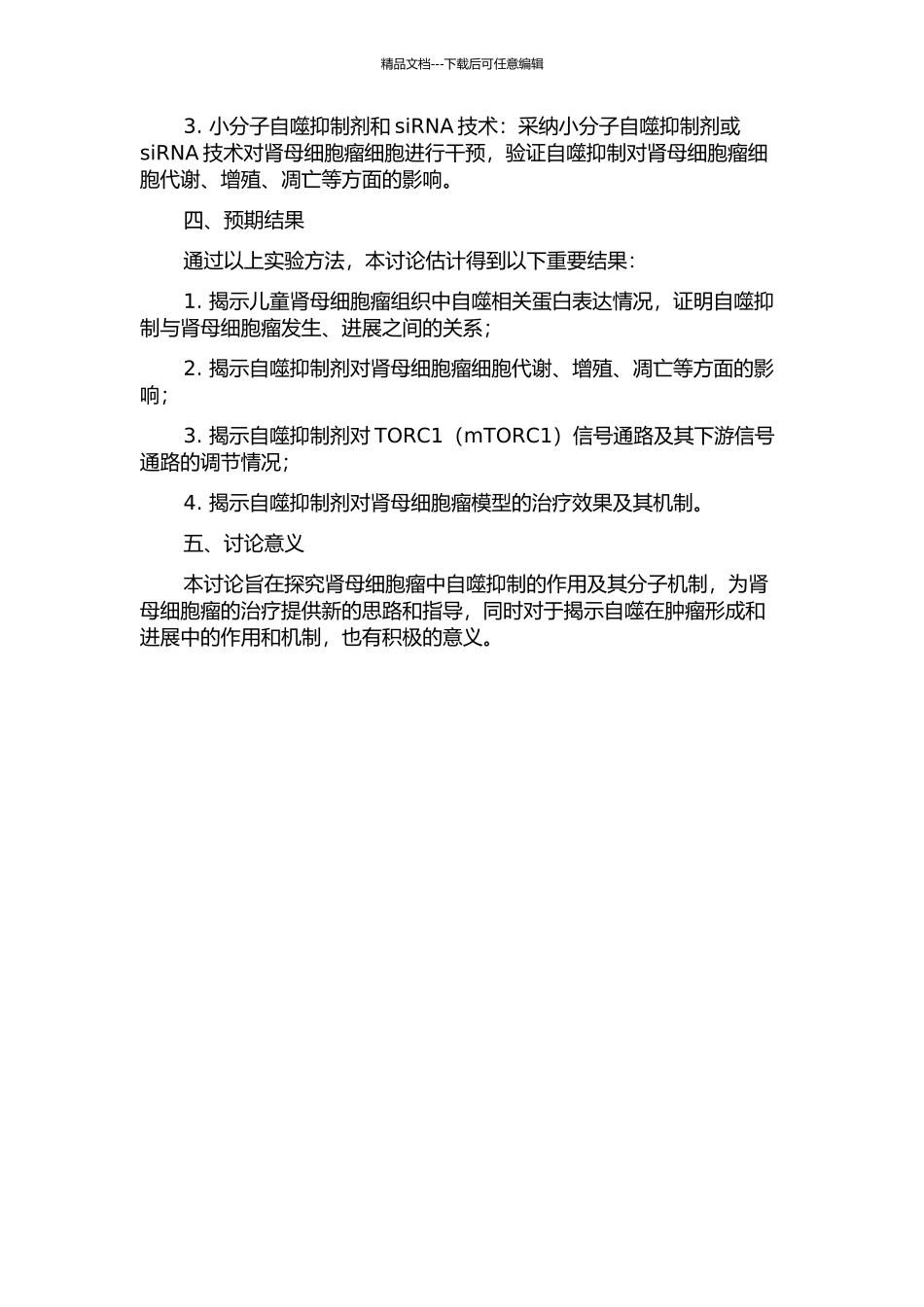 精品文档---下载后可任意编辑

3. 小分子自噬抑制剂和 siRNA 技术：采纳小分子自噬抑制剂或 siRNA 技术对肾母细胞瘤细胞进行干预，验证自噬抑制对肾母细胞瘤细胞代谢、增殖、凋亡等方面的影响。

四、预期结果

通过以上实验方法，本讨论估计得到以下重要结果：

1. 揭示儿童肾母细胞瘤组织中自噬相关蛋白表达情况，证明自噬抑制与肾母细胞瘤发生、进展之间的关系；

2. 揭示自噬抑制剂对肾母细胞瘤细胞代谢、增殖、凋亡等方面的影响；

3. 揭示自噬抑制剂对 TORC1（mTORC1）信号通路及其下游信号通路的调节情况；

4. 揭示自噬抑制剂对肾母细胞瘤模型的治疗效果及其机制。

五、讨论意义

本讨论旨在探究肾母细胞瘤中自噬抑制的作用及其分子机制，为肾母细胞瘤的治疗提供新的思路和指导，同时对于揭示自噬在肿瘤形成和进展中的作用和机制，也有积极的意义。